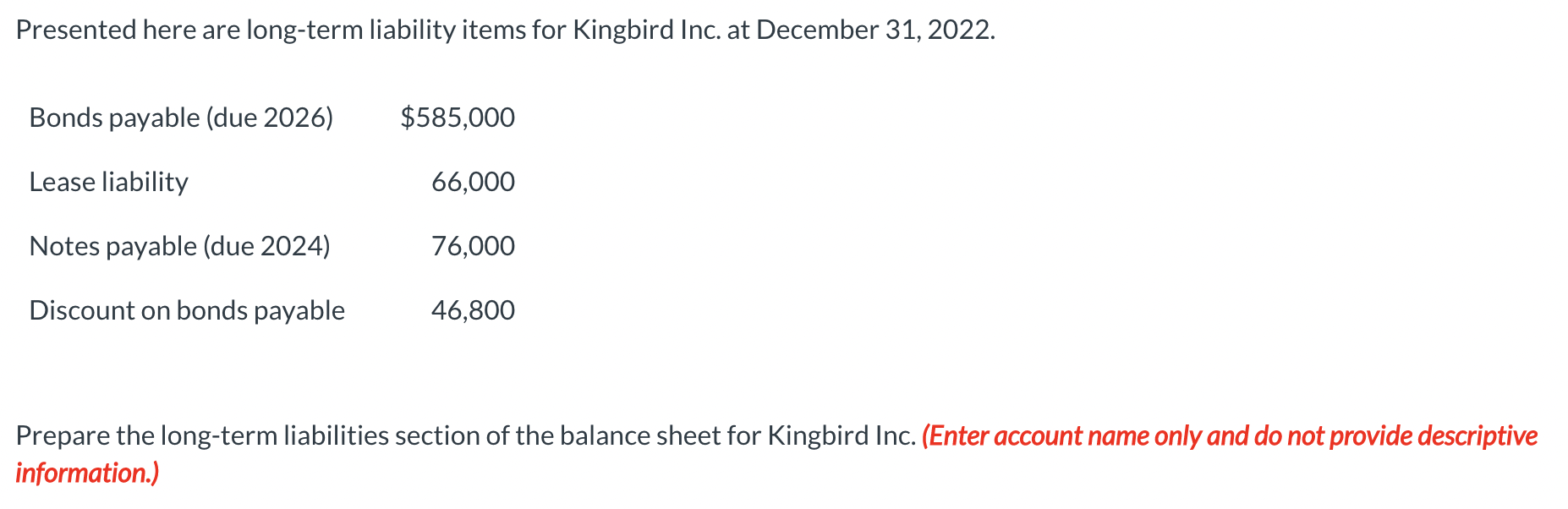 Presented here are long-term liability items for Kingbird Inc. at December 31, 2022.

| | |
|---|---|
| Bonds payable (due 2026) | \$585,000 |
| Lease liability | 66,000 |
| Notes payable (due 2024) | 76,000 |
| Discount on bonds payable | 46,800 |

Prepare the long-term liabilities section of the balance sheet for Kingbird Inc. (Enter account name only and do not provide descriptive information.)